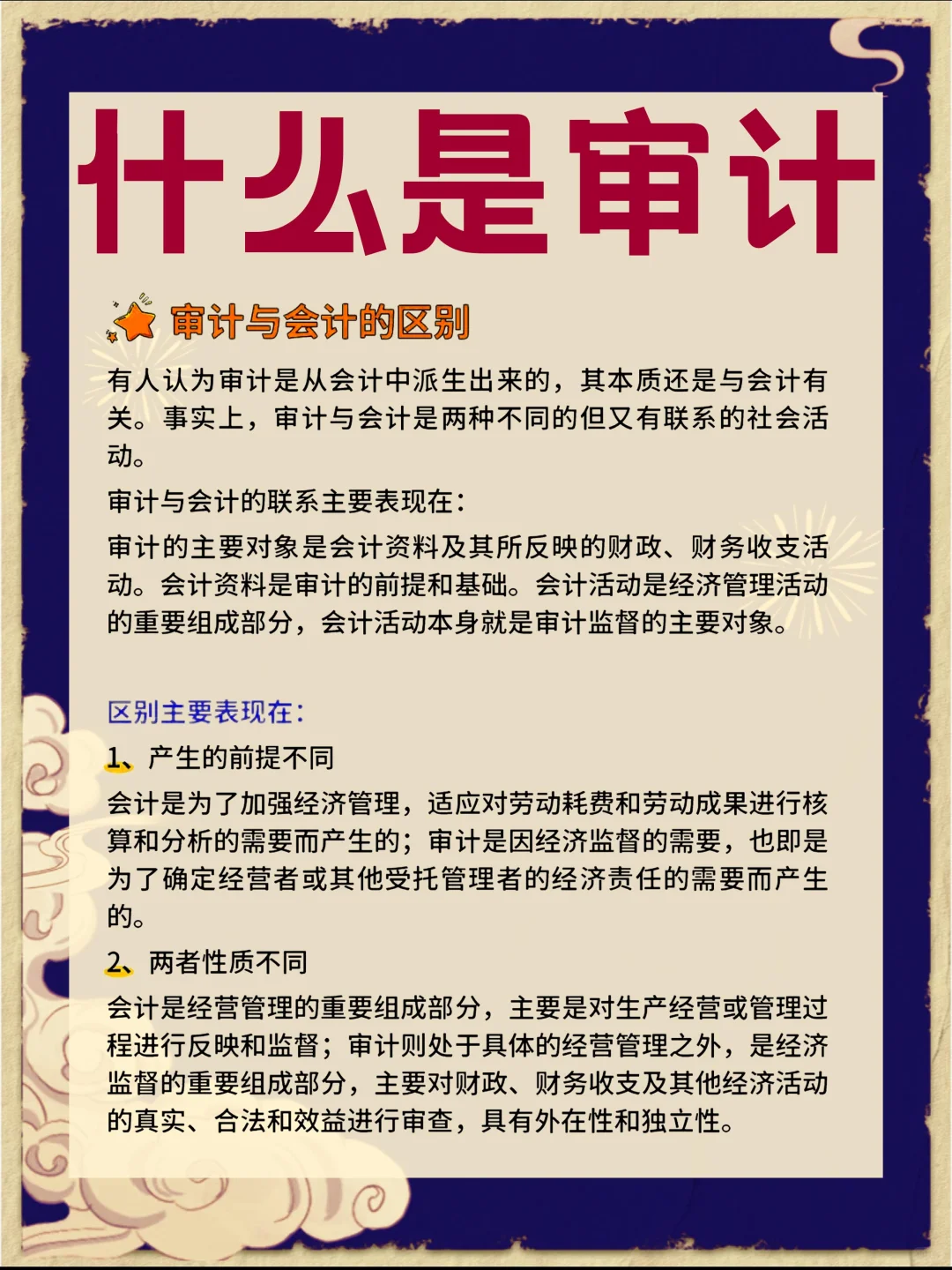 什么是审计

审计与会计的区别

有人认为审计是从会计中派生出来的，其本质还是与会计有关。事实上，审计与会计是两种不同的但又有联系的社会活动。

审计与会计的联系主要表现在：

审计的主要对象是会计资料及其所反映的财政、财务收支活动。会计资料是审计的前提和基础。会计活动是经济管理活动的重要组成部分，会计活动本身就是审计监督的主要对象。

区别主要表现在：

1、产生的前提不同

会计是为了加强经济管理，适应对劳动耗费和劳动成果进行核算和分析的需要而产生的；审计是因经济监督的需要，也即是为了确定经营者或其他受托管理者的经济责任的需要而产生的。

2、两者性质不同

会计是经营管理的重要组成部分，主要是对生产经营或管理过程进行反映和监督；审计则处于具体的经营管理之外，是经济监督的重要组成部分，主要对财政、财务收支及其他经济活动的真实、合法和效益进行审查，具有外在性和独立性。